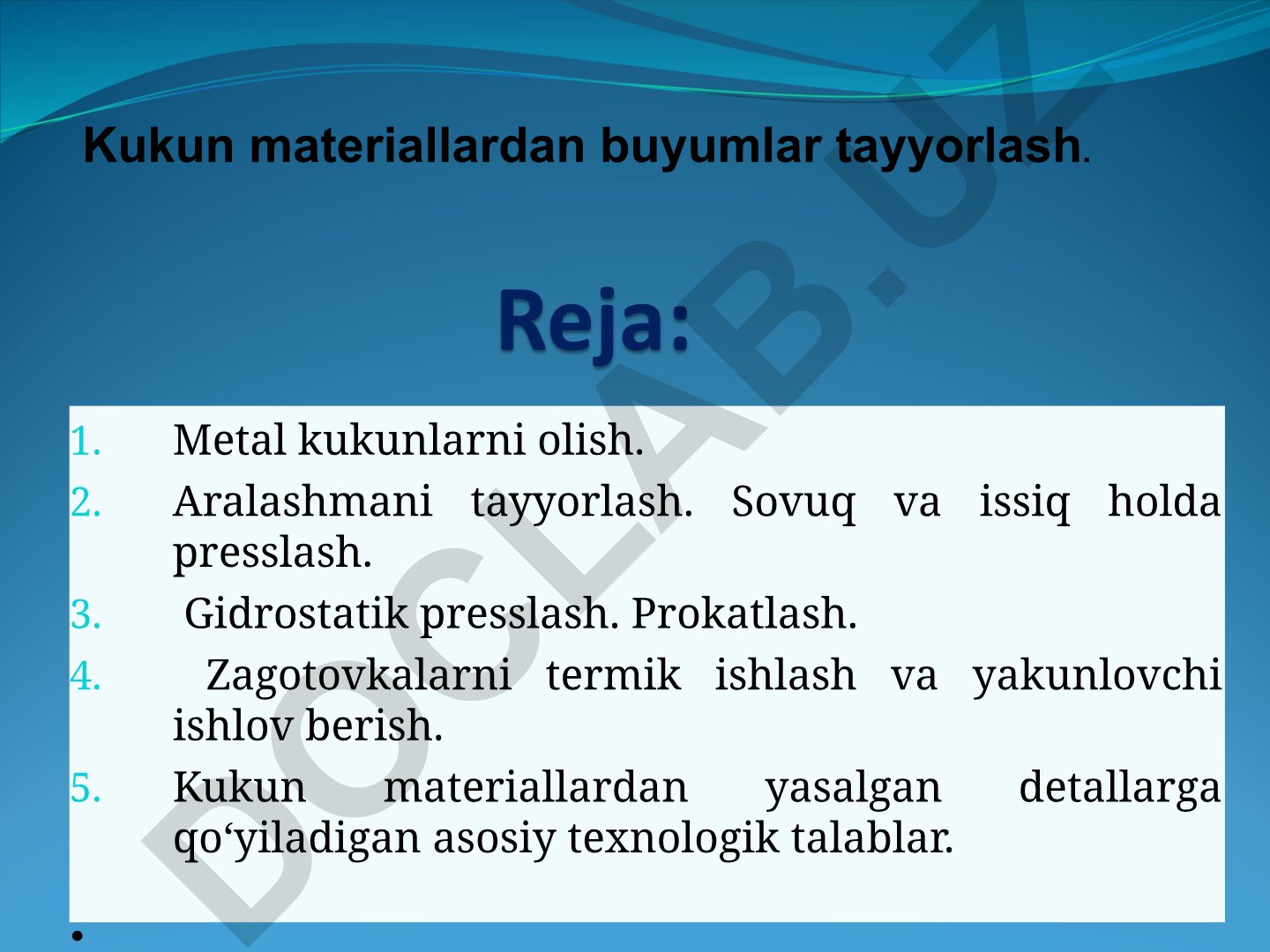 Kukun materiallardan buyumlar tayyorlash.

Reja:

1. Metal kukunlarni olish.
2. Aralashmani tayyorlash. Sovuq va issiq holda presslash.
3. Gidrostatik presslash. Prokatlash.
4. Zagotovkalarni termik ishlash va yakunlovchi ishlov berish.
5. Kukun materiallardan yasalgan detallarga qo‘yiladigan asosiy texnologik talablar.

•

DOCLAB.UZ